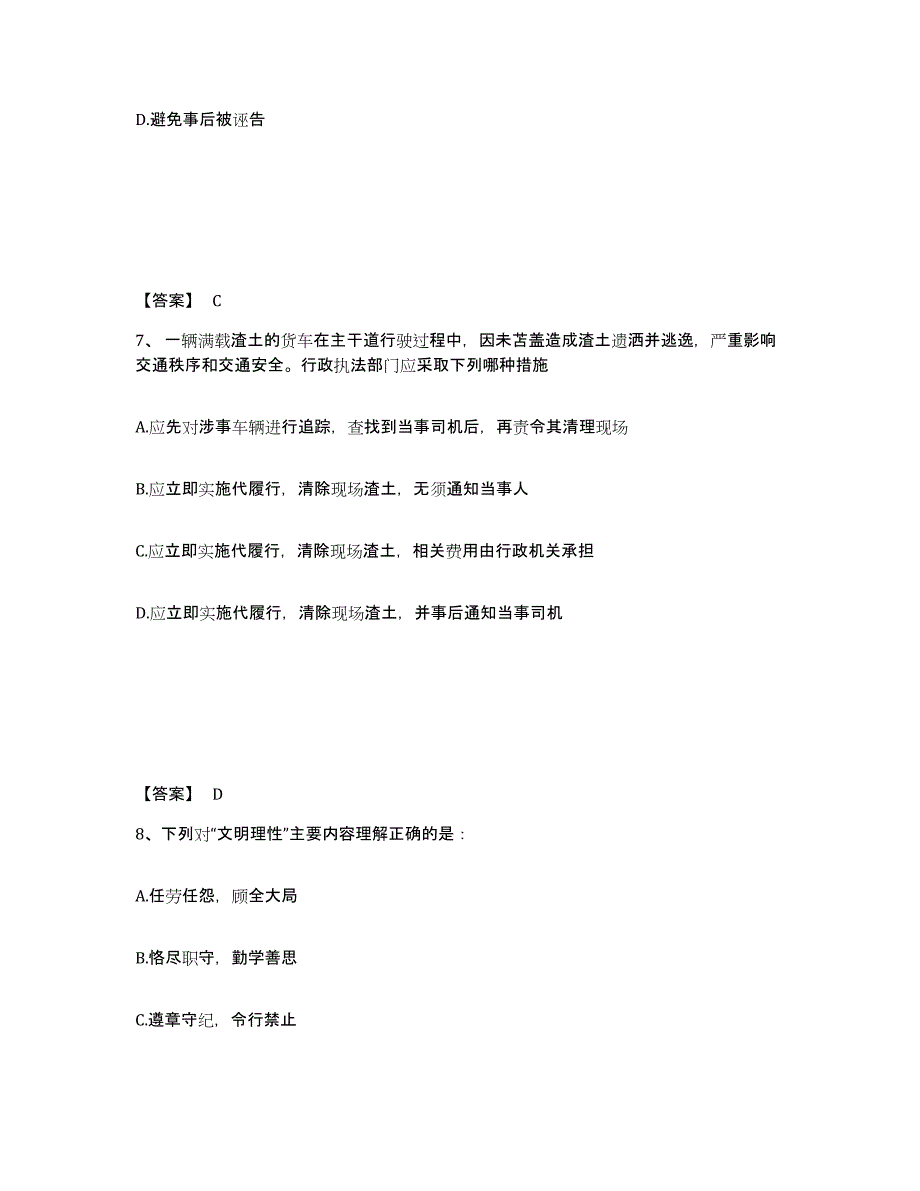 D.避免事后被诬告

【答案】 C

7、一辆满载渣土的货车在主干道行驶过程中，因未苫盖造成渣土遗洒并逃逸，严重影响交通秩序和交通安全。行政执法部门应采取下列哪种措施

A.应先对涉事车辆进行追踪，查找到当事司机后，再责令其清理现场

B.应立即实施代履行，清除现场渣土，无须通知当事人

C.应立即实施代履行，清除现场渣土，相关费用由行政机关承担

D.应立即实施代履行，清除现场渣土，并事后通知当事司机

【答案】 D

8、下列对“文明理性”主要内容理解正确的是：

A.任劳任怨，顾全大局

B.恪尽职守，勤学善思

C.遵章守纪，令行禁止